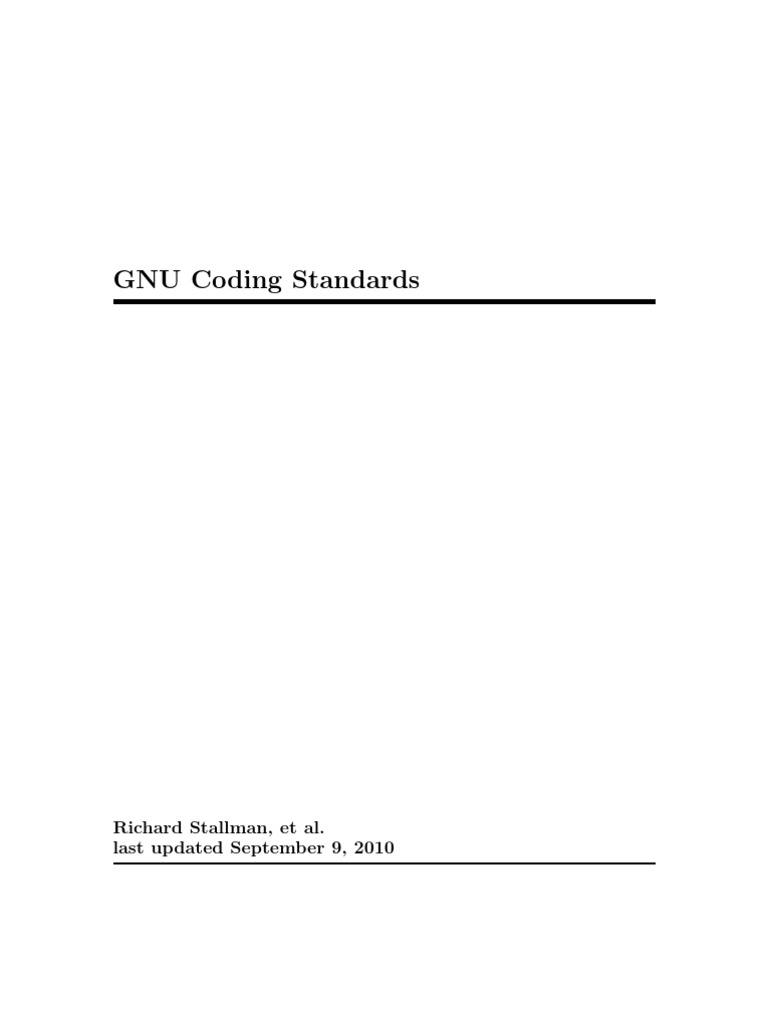 GNU Coding Standards

Richard Stallman, et al.
last updated September 9, 2010